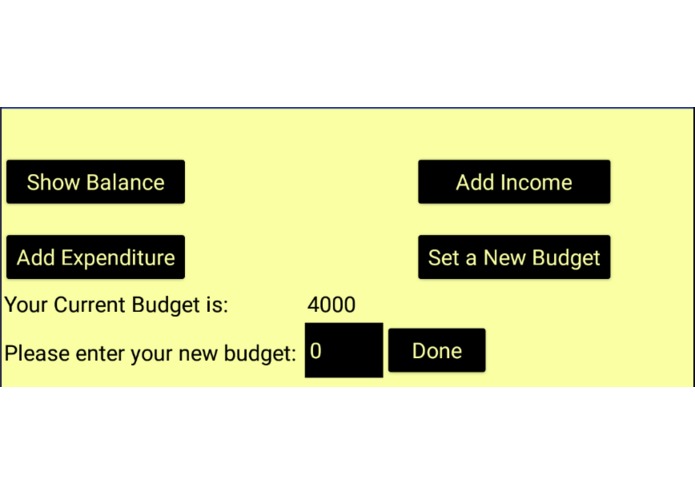 Show Balance
Add Income
Add Expenditure
Set a New Budget
Your Current Budget is: 4000
Please enter your new budget: 0
Done